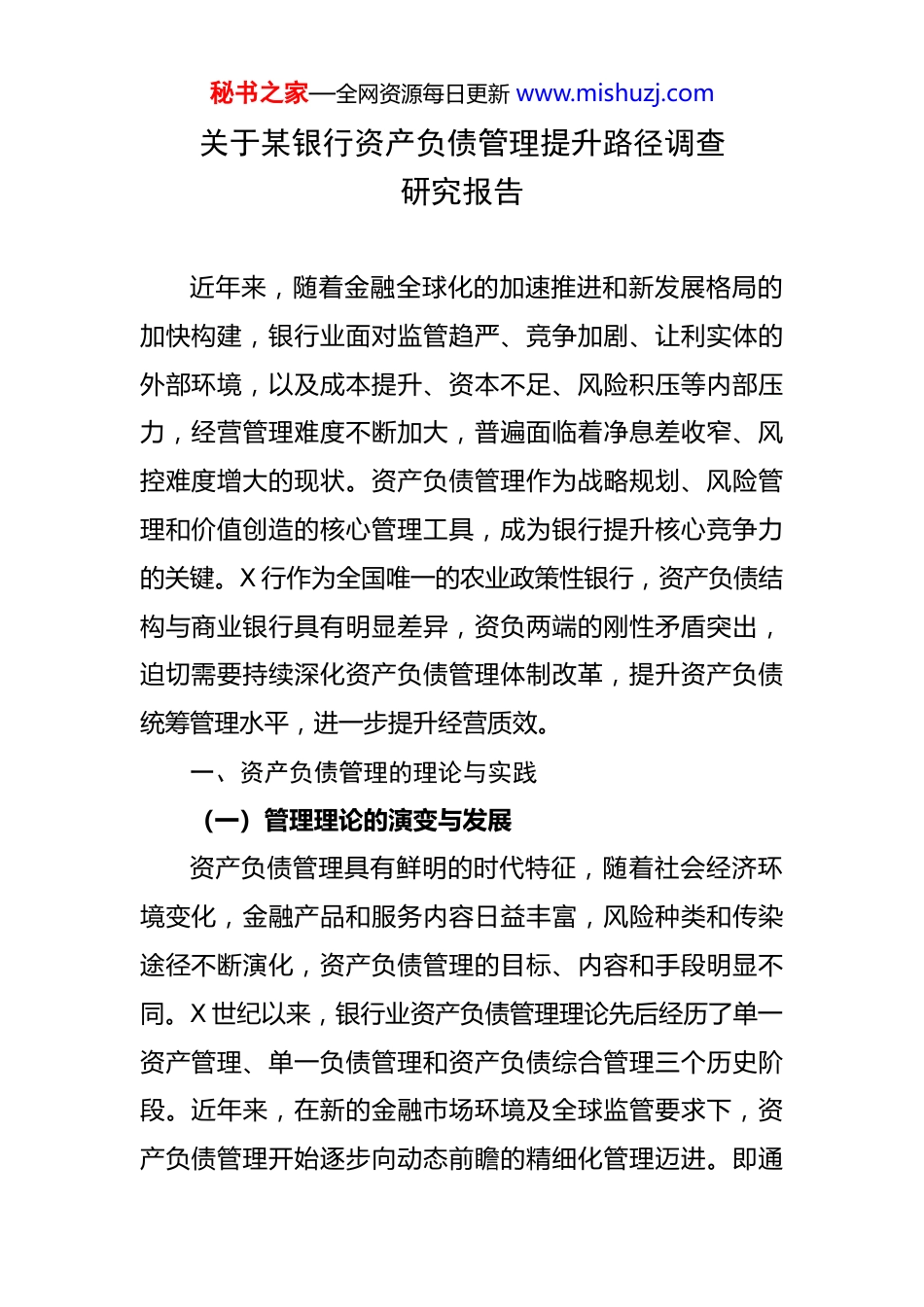 秘书之家—全网资源每日更新 www.mishuzj.com

关于某银行资产负债管理提升路径调查研究报告

近年来，随着金融全球化的加速推进和新发展格局的加快构建，银行业面对监管趋严、竞争加剧、让利实体的外部环境，以及成本提升、资本不足、风险积压等内部压力，经营管理难度不断加大，普遍面临着净息差收窄、风控难度增大的现状。资产负债管理作为战略规划、风险管理和价值创造的核心管理工具，成为银行提升核心竞争力的关键。X行作为全国唯一的农业政策性银行，资产负债结构与商业银行具有明显差异，资负两端的刚性矛盾突出，迫切需要持续深化资产负债管理体制改革，提升资产负债统筹管理水平，进一步提升经营质效。

一、资产负债管理的理论与实践

（一）管理理论的演变与发展

资产负债管理具有鲜明的时代特征，随着社会经济环境变化，金融产品和服务内容日益丰富，风险种类和传染途径不断演化，资产负债管理的目标、内容和手段明显不同。X世纪以来，银行业资产负债管理理论先后经历了单一资产管理、单一负债管理和资产负债综合管理三个历史阶段。近年来，在新的金融市场环境及全球监管要求下，资产负债管理开始逐步向动态前瞻的精细化管理迈进。即通